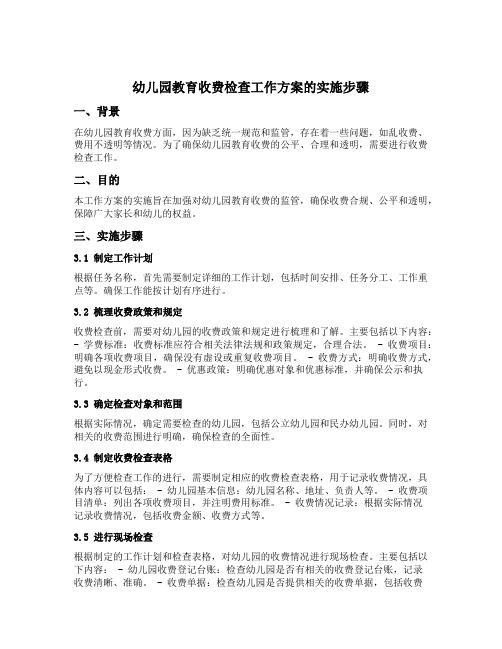 幼儿园教育收费检查工作方案的实施步骤

一、背景

在幼儿园教育收费方面，因为缺乏统一规范和监管，存在着一些问题，如乱收费、费用不透明等情况。为了确保幼儿园教育收费的公平、合理和透明，需要进行收费检查工作。

二、目的

本工作方案的实施旨在加强对幼儿园教育收费的监管，确保收费合规、公平和透明，保障广大家长和幼儿的权益。

三、实施步骤

3.1 制定工作计划

根据任务名称，首先需要制定详细的工作计划，包括时间安排、任务分工、工作重点等。确保工作能按计划有序进行。

3.2 梳理收费政策和规定

收费检查前，需要对幼儿园的收费政策和规定进行梳理和了解。主要包括以下内容：- 学费标准：收费标准应符合相关法律法规和政策规定，合理合法。 - 收费项目：明确各项收费项目，确保没有虚设或重复收费项目。 - 收费方式：明确收费方式，避免以现金形式收费。 - 优惠政策：明确优惠对象和优惠标准，并确保公示和执行。

3.3 确定检查对象和范围

根据实际情况，确定需要检查的幼儿园，包括公立幼儿园和民办幼儿园。同时，对相关的收费范围进行明确，确保检查的全面性。

3.4 制定收费检查表格

为了方便检查工作的进行，需要制定相应的收费检查表格，用于记录收费情况，具体内容可以包括： - 幼儿园基本信息：幼儿园名称、地址、负责人等。 - 收费项目清单：列出各项收费项目，并注明费用标准。 - 收费情况记录：根据实际情况记录收费情况，包括收费金额、收费方式等。

3.5 进行现场检查

根据制定的工作计划和检查表格，对幼儿园的收费情况进行现场检查。主要包括以下内容： - 幼儿园收费登记台账：检查幼儿园是否有相关的收费登记台账，记录收费清晰、准确。 - 收费单据：检查幼儿园是否提供相关的收费单据，包括收费